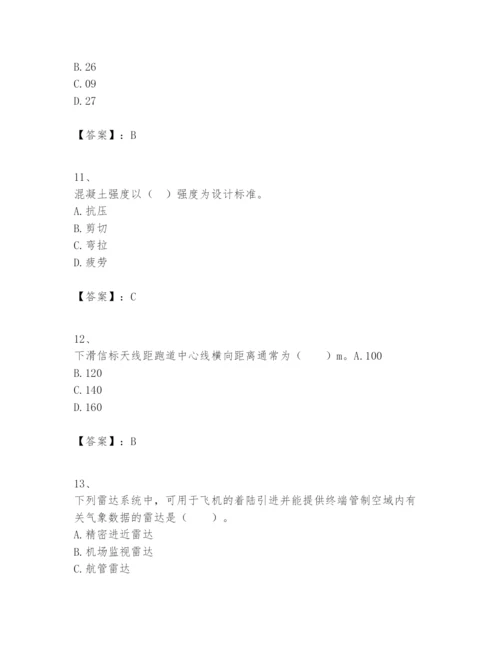 B. 26
C. 09
D. 27

【答案】：B

11、
混凝土强度以（　）强度为设计标准。
A. 抗压
B. 剪切
C. 弯拉
D. 疲劳

【答案】：C

12、
下滑信标天线距跑道中心线横向距离通常为（　　）m。A. 100
B. 120
C. 140
D. 160

【答案】：B

13、
下列雷达系统中，可用于飞机的着陆引进并能提供终端管制空域内有关气象数据的雷达是（　　）。
A. 精密进近雷达
B. 机场监视雷达
C. 航管雷达